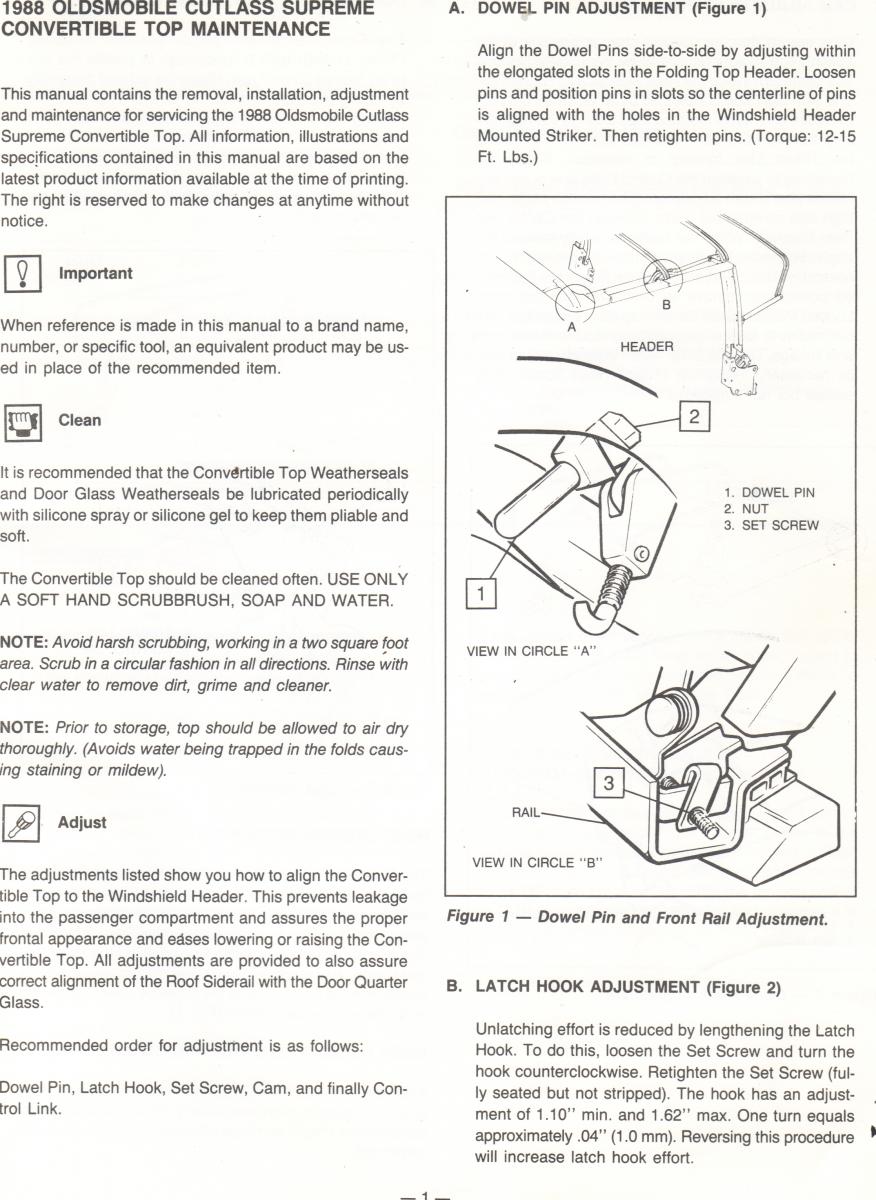 1988 OLDSMOBILE CUTLASS SUPREME CONVERTIBLE TOP MAINTENANCE

This manual contains the removal, installation, adjustment and maintenance for servicing the 1988 Oldsmobile Cutlass Supreme Convertible Top. All information, illustrations and specifications contained in this manual are based on the latest product information available at the time of printing. The right is reserved to make changes at anytime without notice.

Important

When reference is made in this manual to a brand name, number, or specific tool, an equivalent product may be used in place of the recommended item.

Clean

It is recommended that the Convertible Top Weatherseals and Door Glass Weatherseals be lubricated periodically with silicone spray or silicone gel to keep them pliable and soft.

The Convertible Top should be cleaned often. USE ONLY A SOFT HAND SCRUBBRUSH, SOAP AND WATER.

NOTE: Avoid harsh scrubbing, working in a two square foot area. Scrub in a circular fashion in all directions. Rinse with clear water to remove dirt, grime and cleaner.

NOTE: Prior to storage, top should be allowed to air dry thoroughly. (Avoids water being trapped in the folds causing staining or mildew).

Adjust

The adjustments listed show you how to align the Convertible Top to the Windshield Header. This prevents leakage into the passenger compartment and assures the proper frontal appearance and eases lowering or raising the Convertible Top. All adjustments are provided to also assure correct alignment of the Roof Siderail with the Door Quarter Glass.

Recommended order for adjustment is as follows:

Dowel Pin, Latch Hook, Set Screw, Cam, and finally Control Link.

A. DOWEL PIN ADJUSTMENT (Figure 1)

Align the Dowel Pins side-to-side by adjusting within the elongated slots in the Folding Top Header. Loosen pins and position pins in slots so the centerline of pins is aligned with the holes in the Windshield Header Mounted Striker. Then retighten pins. (Torque: 12-15 Ft. Lbs.)

A
B
HEADER
2
1. DOWEL PIN
2. NUT
3. SET SCREW
1
VIEW IN CIRCLE "A"
3
RAIL
VIEW IN CIRCLE "B"

Figure 1 — Dowel Pin and Front Rail Adjustment.

B. LATCH HOOK ADJUSTMENT (Figure 2)

Unlatching effort is reduced by lengthening the Latch Hook. To do this, loosen the Set Screw and turn the hook counterclockwise. Retighten the Set Screw (fully seated but not stripped). The hook has an adjustment of 1.10" min. and 1.62" max. One turn equals approximately .04" (1.0 mm). Reversing this procedure will increase latch hook effort.

—1—